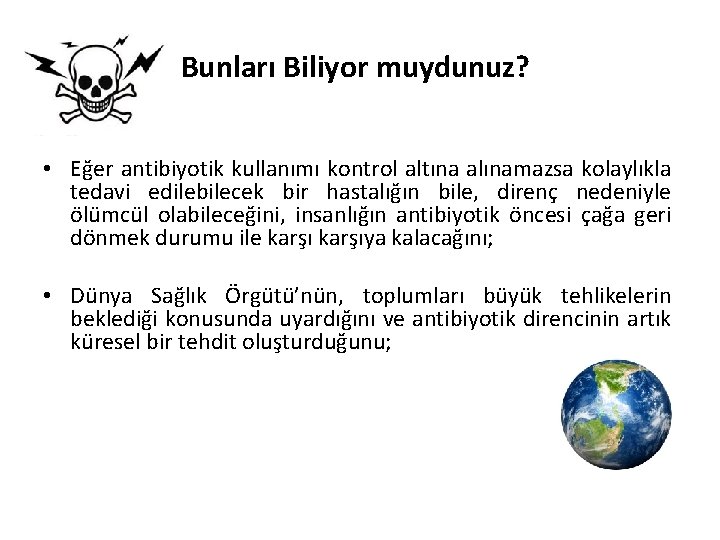 Bunları Biliyor muydunuz?

• Eğer antibiyotik kullanımı kontrol altına alınamazsa kolaylıkla tedavi edilebilecek bir hastalığın bile, direnç nedeniyle ölümcül olabileceğini, insanlığın antibiyotik öncesi çağa geri dönmek durumu ile karşı karşıya kalacağını;

• Dünya Sağlık Örgütü'nün, toplumları büyük tehlikelerin beklediği konusunda uyardığını ve antibiyotik direncinin artık küresel bir tehdit oluşturduğunu;